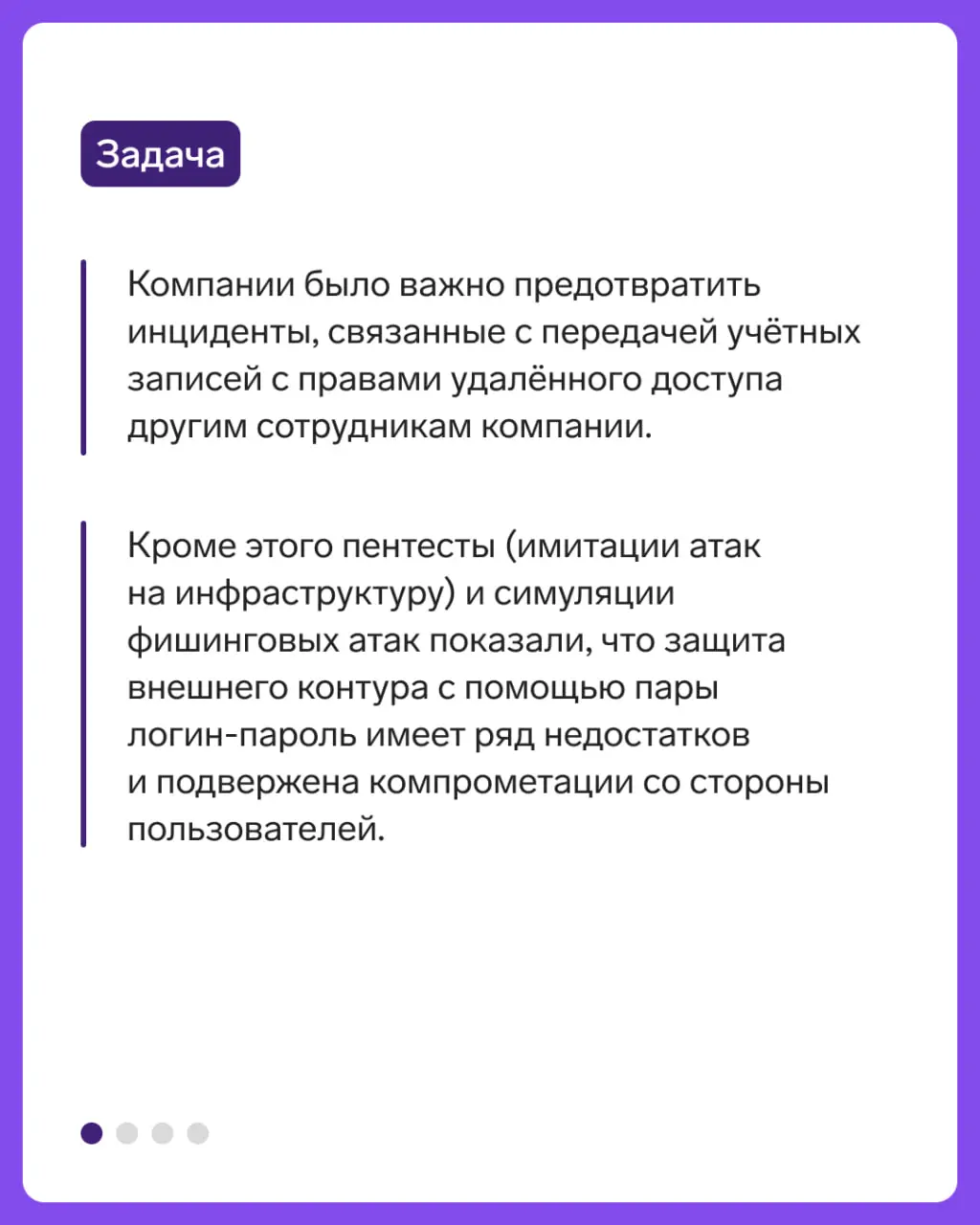 Задача

Компании было важно предотвратить инциденты, связанные с передачей учётных записей с правами удалённого доступа другим сотрудникам компании.

Кроме этого пентесты (имитации атак на инфраструктуру) и симуляции фишинговых атак показали, что защита внешнего контура с помощью пары логин-пароль имеет ряд недостатков и подвержена компрометации со стороны пользователей.